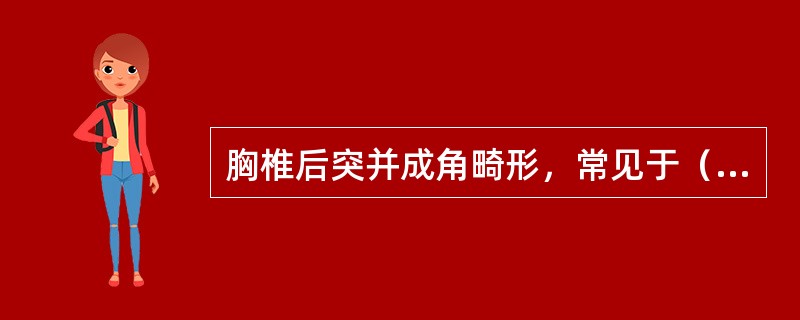 胸椎后突并成角畸形，常见于（...